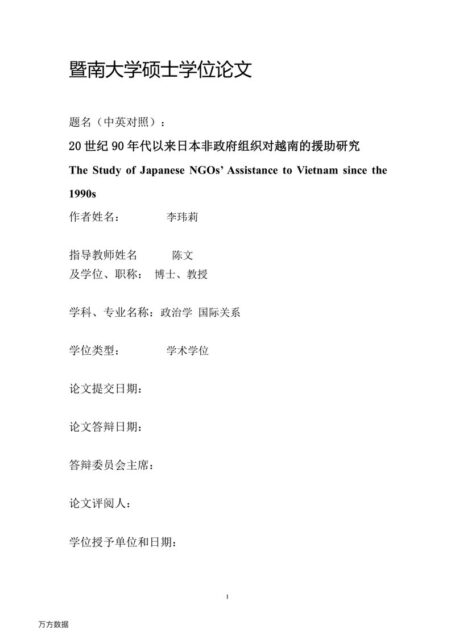 暨南大学硕士学位论文

题名（中英对照）：

20 世纪 90 年代以来日本非政府组织对越南的援助研究

The Study of Japanese NGOs' Assistance to Vietnam since the 1990s

作者姓名：　李玮莉

指导教师姓名　陈文
及学位、职称：　博士、教授

学科、专业名称：政治学　国际关系

学位类型：　学术学位

论文提交日期：

论文答辩日期：

答辩委员会主席：

论文评阅人：

学位授予单位和日期：

1

万方数据